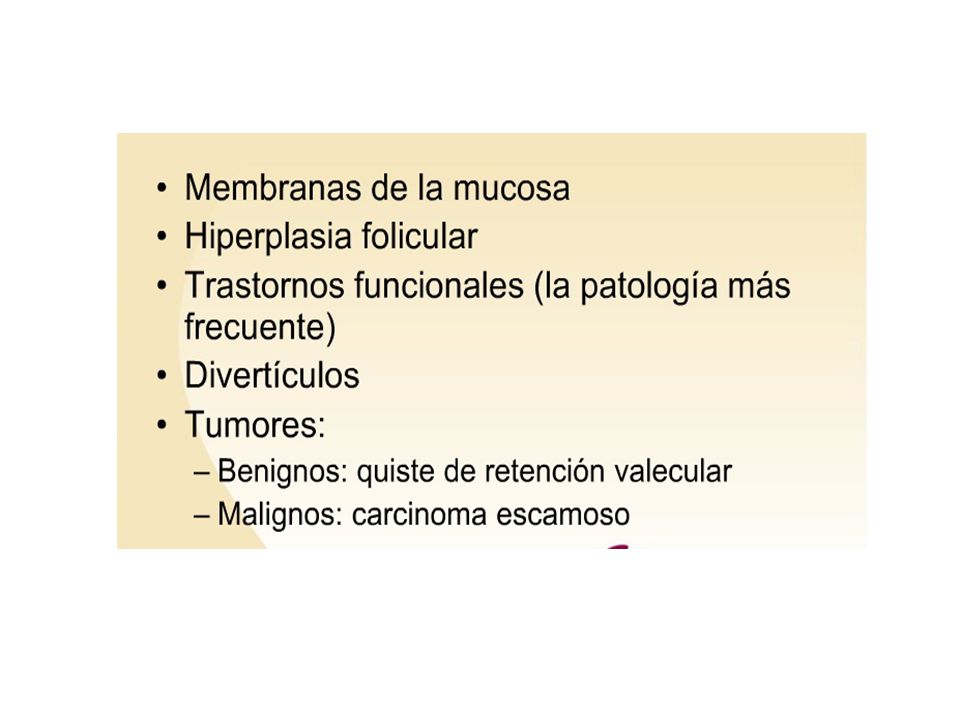 • Membranas de la mucosa
• Hiperplasia folicular
• Trastornos funcionales (la patología más frecuente)
• Divertículos
• Tumores:
– Benignos: quiste de retención valecular
– Malignos: carcinoma escamoso